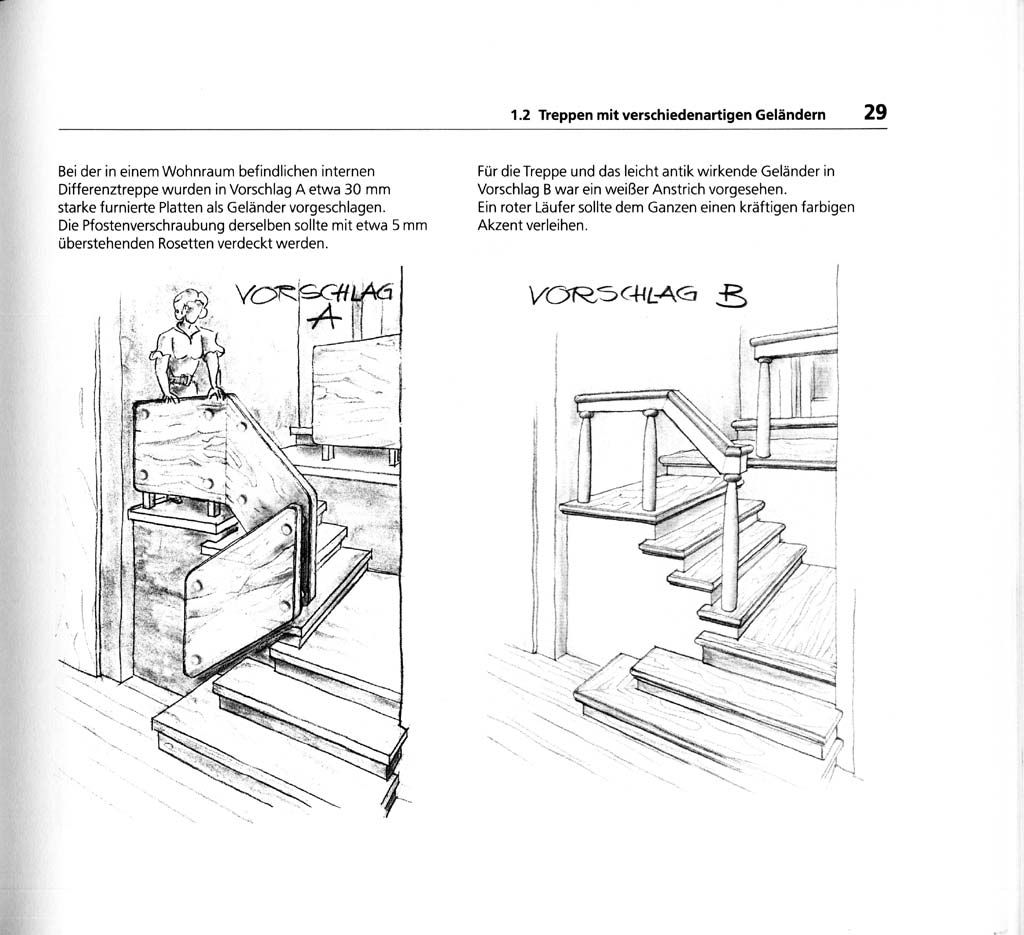 1.2 Treppen mit verschiedenartigen Geländern 29

Bei der in einem Wohnraum befindlichen internen Differenztreppe wurden in Vorschlag A etwa 30 mm starke furnierte Platten als Geländer vorgeschlagen.
Die Pfostenverschraubung derselben sollte mit etwa 5 mm überstehenden Rosetten verdeckt werden.

VORSCHLAG A

Für die Treppe und das leicht antik wirkende Geländer in Vorschlag B war ein weißer Anstrich vorgesehen.
Ein roter Läufer sollte dem Ganzen einen kräftigen farbigen Akzent verleihen.

VORSCHLAG B